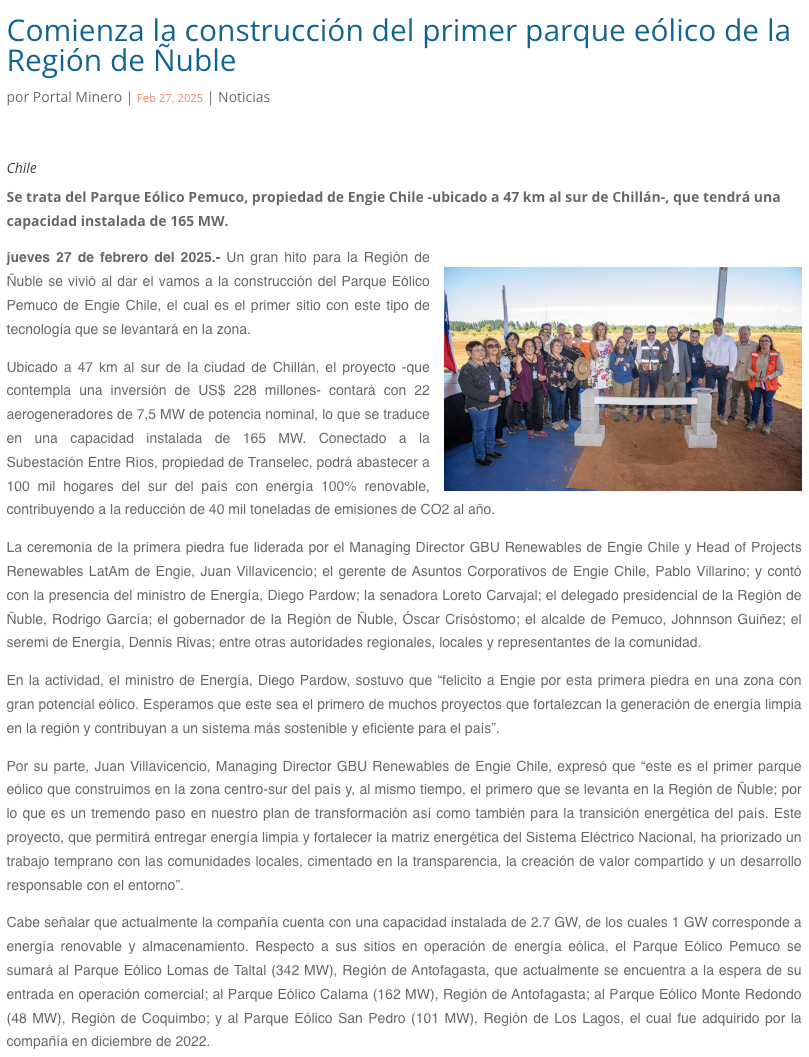 Comienza la construcción del primer parque eólico de la Región de Ñuble

por Portal Minero | Feb 27, 2025 | Noticias

Chile

Se trata del Parque Eólico Pemuco, propiedad de Engie Chile -ubicado a 47 km al sur de Chillán-, que tendrá una capacidad instalada de 165 MW.

jueves 27 de febrero del 2025.- Un gran hito para la Región de Ñuble se vivió al dar el vamos a la construcción del Parque Eólico Pemuco de Engie Chile, el cual es el primer sitio con este tipo de tecnología que se levantará en la zona.

Ubicado a 47 km al sur de la ciudad de Chillán, el proyecto -que contempla una inversión de US$ 228 millones- contará con 22 aerogeneradores de 7,5 MW de potencia nominal, lo que se traduce en una capacidad instalada de 165 MW. Conectado a la Subestación Entre Ríos, propiedad de Transelec, podrá abastecer a 100 mil hogares del sur del país con energía 100% renovable, contribuyendo a la reducción de 40 mil toneladas de emisiones de CO2 al año.

La ceremonia de la primera piedra fue liderada por el Managing Director GBU Renewables de Engie Chile y Head of Projects Renewables LatAm de Engie, Juan Villavicencio; el gerente de Asuntos Corporativos de Engie Chile, Pablo Villarino; y contó con la presencia del ministro de Energía, Diego Pardow; la senadora Loreto Carvajal; el delegado presidencial de la Región de Ñuble, Rodrigo García; el gobernador de la Región de Ñuble, Óscar Crisóstomo; el alcalde de Pemuco, Johnnson Guiñez; el seremi de Energía, Dennis Rivas; entre otras autoridades regionales, locales y representantes de la comunidad.

En la actividad, el ministro de Energía, Diego Pardow, sostuvo que “felicito a Engie por esta primera piedra en una zona con gran potencial eólico. Esperamos que este sea el primero de muchos proyectos que fortalezcan la generación de energía limpia en la región y contribuyan a un sistema más sostenible y eficiente para el país”.

Por su parte, Juan Villavicencio, Managing Director GBU Renewables de Engie Chile, expresó que “este es el primer parque eólico que construimos en la zona centro-sur del país y, al mismo tiempo, el primero que se levanta en la Región de Ñuble; por lo que es un tremendo paso en nuestro plan de transformación así como también para la transición energética del país. Este proyecto, que permitirá entregar energía limpia y fortalecer la matriz energética del Sistema Eléctrico Nacional, ha priorizado un trabajo temprano con las comunidades locales, cimentado en la transparencia, la creación de valor compartido y un desarrollo responsable con el entorno”.

Cabe señalar que actualmente la compañía cuenta con una capacidad instalada de 2.7 GW, de los cuales 1 GW corresponde a energía renovable y almacenamiento. Respecto a sus sitios en operación de energía eólica, el Parque Eólico Pemuco se sumará al Parque Eólico Lomas de Taltal (342 MW), Región de Antofagasta, que actualmente se encuentra a la espera de su entrada en operación comercial; al Parque Eólico Calama (162 MW), Región de Antofagasta; al Parque Eólico Monte Redondo (48 MW), Región de Coquimbo; y al Parque Eólico San Pedro (101 MW), Región de Los Lagos, el cual fue adquirido por la compañía en diciembre de 2022.